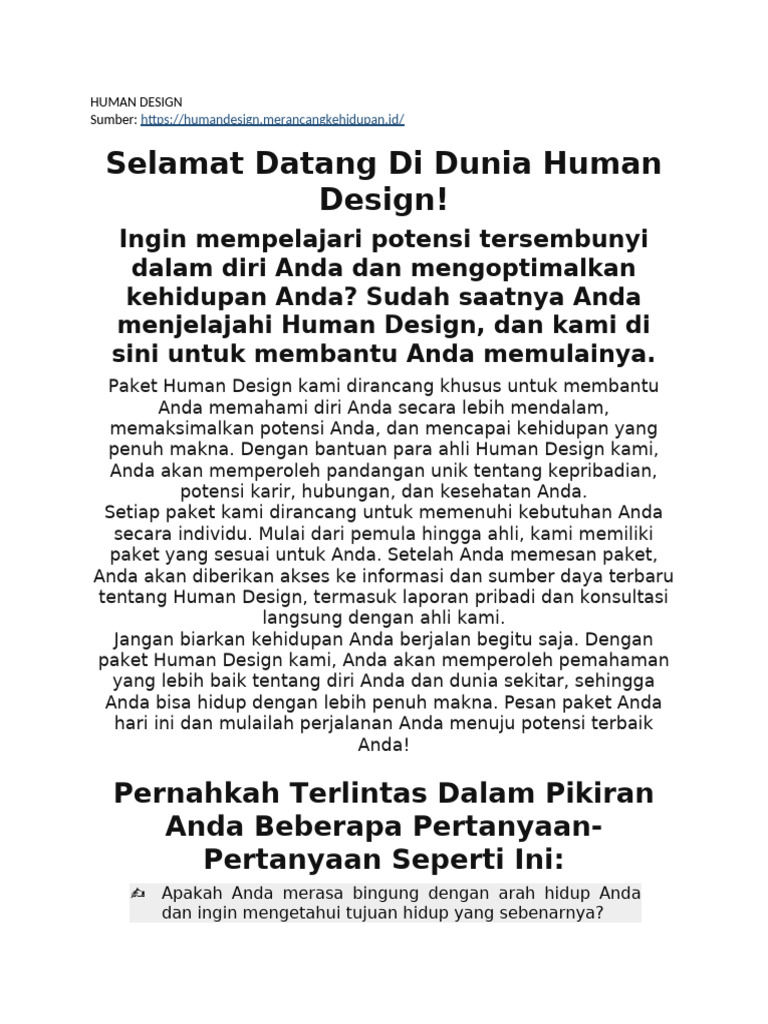 HUMAN DESIGN
Sumber: https://humandesign.merancangkehidupan.id/

Selamat Datang Di Dunia Human Design!

Ingin mempelajari potensi tersembunyi dalam diri Anda dan mengoptimalkan kehidupan Anda? Sudah saatnya Anda menjelajahi Human Design, dan kami di sini untuk membantu Anda memulainya.

Paket Human Design kami dirancang khusus untuk membantu Anda memahami diri Anda secara lebih mendalam, memaksimalkan potensi Anda, dan mencapai kehidupan yang penuh makna. Dengan bantuan para ahli Human Design kami, Anda akan memperoleh pandangan unik tentang kepribadian, potensi karir, hubungan, dan kesehatan Anda.
Setiap paket kami dirancang untuk memenuhi kebutuhan Anda secara individu. Mulai dari pemula hingga ahli, kami memiliki paket yang sesuai untuk Anda. Setelah Anda memesan paket, Anda akan diberikan akses ke informasi dan sumber daya terbaru tentang Human Design, termasuk laporan pribadi dan konsultasi langsung dengan ahli kami.
Jangan biarkan kehidupan Anda berjalan begitu saja. Dengan paket Human Design kami, Anda akan memperoleh pemahaman yang lebih baik tentang diri Anda dan dunia sekitar, sehingga Anda bisa hidup dengan lebih penuh makna. Pesan paket Anda hari ini dan mulailah perjalanan Anda menuju potensi terbaik Anda!

Pernahkah Terlintas Dalam Pikiran Anda Beberapa Pertanyaan-Pertanyaan Seperti Ini:

Apakah Anda merasa bingung dengan arah hidup Anda dan ingin mengetahui tujuan hidup yang sebenarnya?